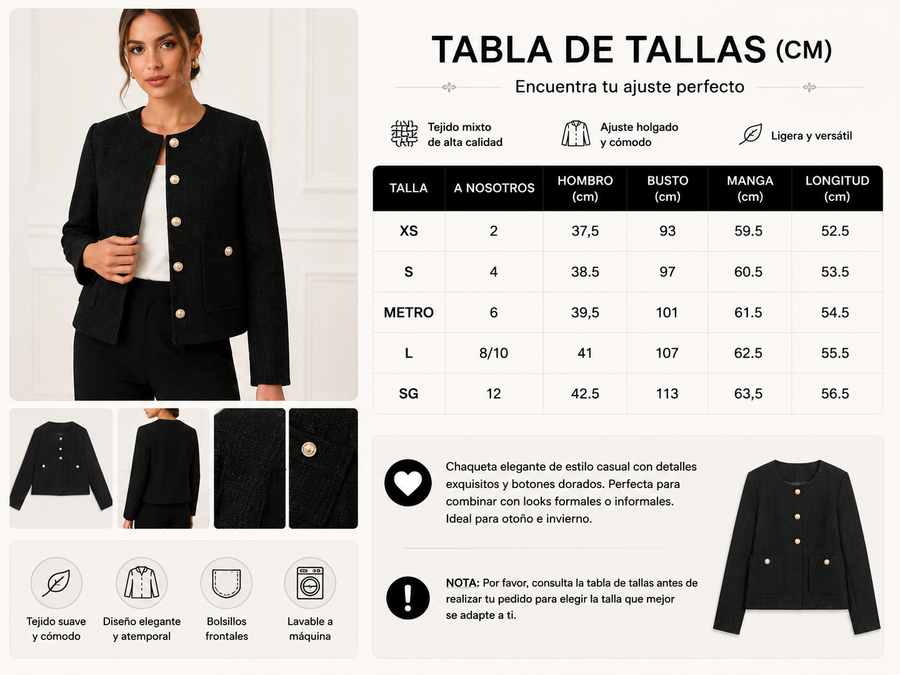 TABLA DE TALLAS (CM)

Encuentra tu ajuste perfecto

Tejido mixto de alta calidad

Ajuste holgado y cómodo

Ligera y versátil

| TALLA | A NOSOTROS | HOMBRO (cm) | BUSTO (cm) | MANGA (cm) | LONGITUD (cm) |
|---|---|---|---|---|---|
| XS | 2 | 37,5 | 93 | 59.5 | 52.5 |
| S | 4 | 38.5 | 97 | 60.5 | 53.5 |
| METRO | 6 | 39,5 | 101 | 61.5 | 54.5 |
| L | 8/10 | 41 | 107 | 62.5 | 55.5 |
| SG | 12 | 42.5 | 113 | 63,5 | 56.5 |

Chaqueta elegante de estilo casual con detalles exquisitos y botones dorados. Perfecta para combinar con looks formales o informales. Ideal para otoño e invierno.

NOTA: Por favor, consulta la tabla de tallas antes de realizar tu pedido para elegir la talla que mejor se adapte a ti.

Tejido suave y cómodo

Diseño elegante y atemporal

Bolsillos frontales

Lavable a máquina